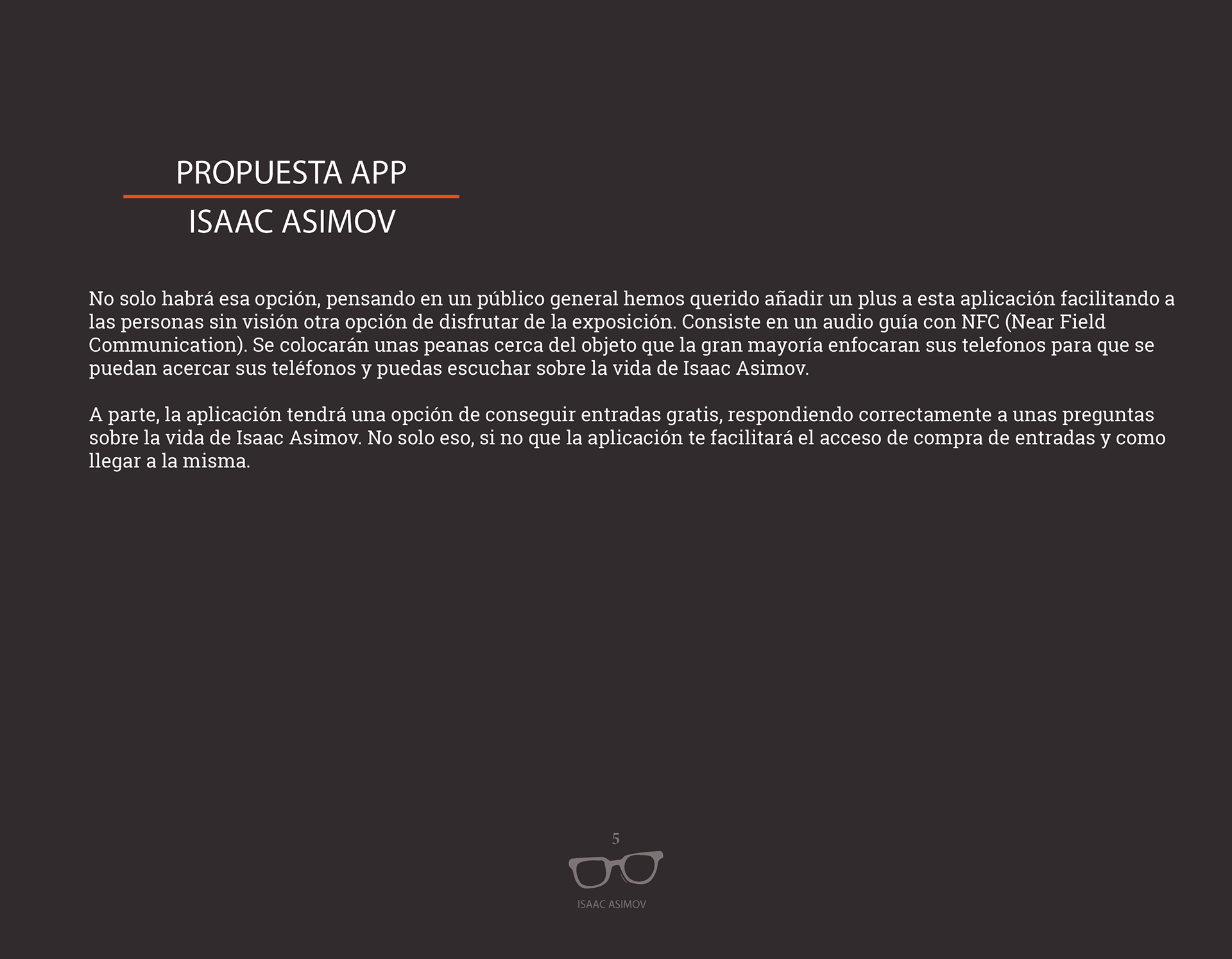 PROPUESTA APP

ISAAC ASIMOV

No solo habrá esa opción, pensando en un público general hemos querido añadir un plus a esta aplicación facilitando a las personas sin visión otra opción de disfrutar de la exposición. Consiste en un audio guía con NFC (Near Field Communication). Se colocarán unas peanas cerca del objeto que la gran mayoría enfocaran sus telefonos para que se puedan acercar sus teléfonos y puedas escuchar sobre la vida de Isaac Asimov.

A parte, la aplicación tendrá una opción de conseguir entradas gratis, respondiendo correctamente a unas preguntas sobre la vida de Isaac Asimov. No solo eso, si no que la aplicación te facilitará el acceso de compra de entradas y como llegar a la misma.

5

ISAAC ASIMOV